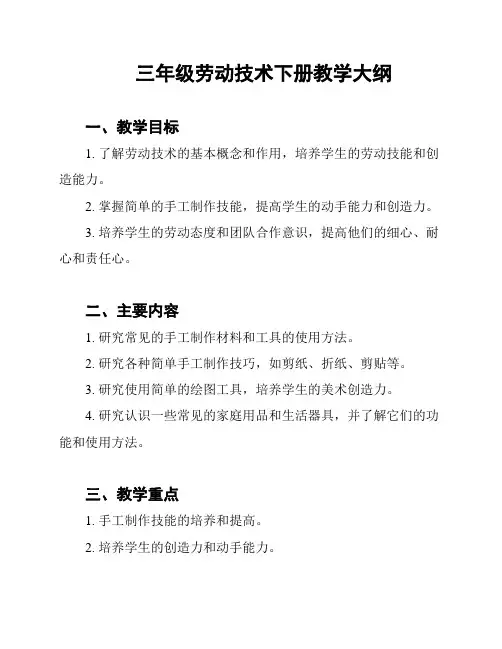 三年级劳动技术下册教学大纲

一、教学目标

1. 了解劳动技术的基本概念和作用，培养学生的劳动技能和创造能力。

2. 掌握简单的手工制作技能，提高学生的动手能力和创造力。

3. 培养学生的劳动态度和团队合作意识，提高他们的细心、耐心和责任心。

二、主要内容

1. 研究常见的手工制作材料和工具的使用方法。

2. 研究各种简单手工制作技巧，如剪纸、折纸、剪贴等。

3. 研究使用简单的绘图工具，培养学生的美术创造力。

4. 研究认识一些常见的家庭用品和生活器具，并了解它们的功能和使用方法。

三、教学重点

1. 手工制作技能的培养和提高。

2. 培养学生的创造力和动手能力。